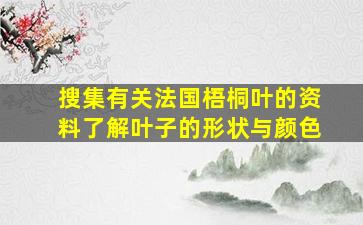 搜集有关法国梧桐叶的资料了解叶子的形状与颜色